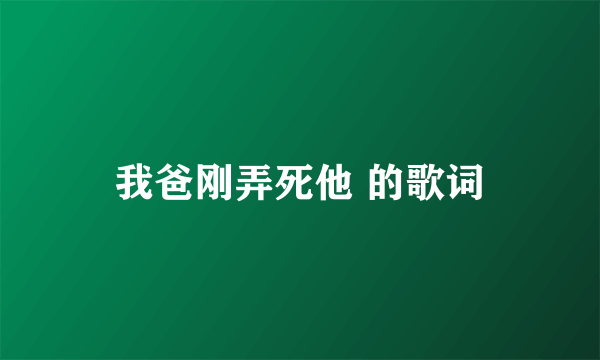 我爸刚弄死他 的歌词